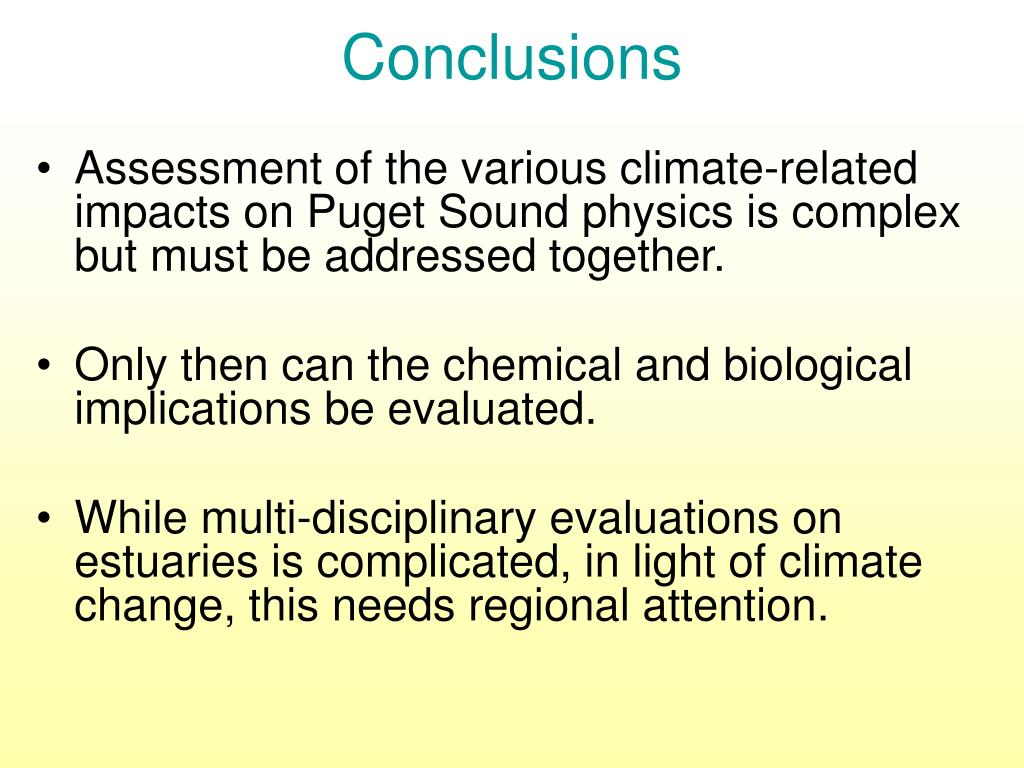 Conclusions

• Assessment of the various climate-related impacts on Puget Sound physics is complex but must be addressed together.

• Only then can the chemical and biological implications be evaluated.

• While multi-disciplinary evaluations on estuaries is complicated, in light of climate change, this needs regional attention.